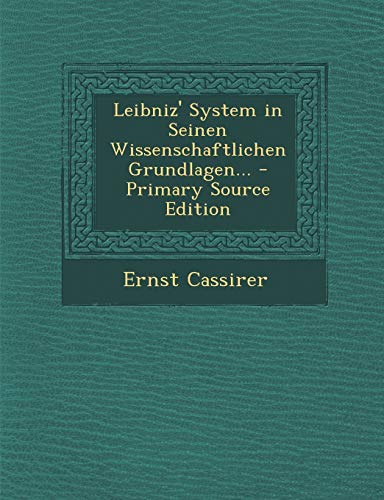 Leibniz' System in Seinen Wissenschaftlichen Grundlagen... - Primary Source Edition

Ernst Cassirer